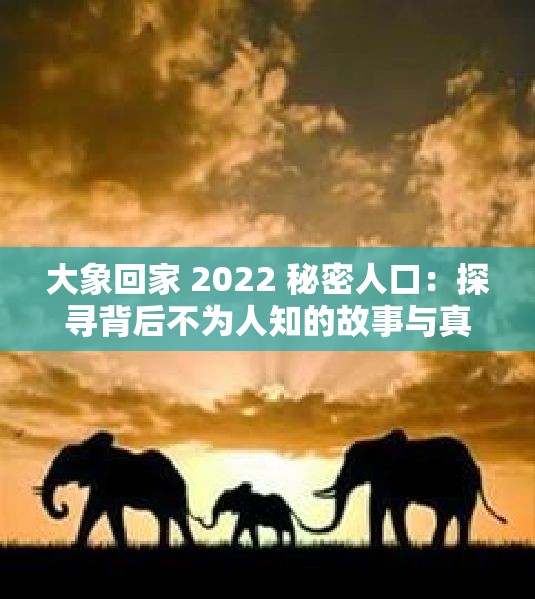 大象回家 2022 秘密人口：探寻背后不为人知的故事与真